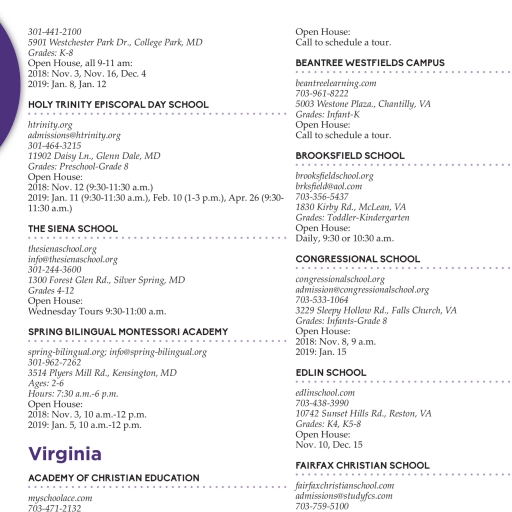 301-441-2100
5901 Westchester Park Dr., College Park, MD
Grades: K-8
Open House, all 9-11 am:
2018: Nov. 3, Nov. 16, Dec. 4
2019: Jan. 8, Jan. 12

HOLY TRINITY EPISCOPAL DAY SCHOOL

htrinity.org
admissions@htrinity.org
301-464-3215
11902 Daisy Ln., Glenn Dale, MD
Grades: Preschool-Grade 8
Open House:
2018: Nov. 12 (9:30-11:30 a.m.)
2019: Jan. 11 (9:30-11:30 a.m.), Feb. 10 (1-3 p.m.), Apr. 26 (9:30-11:30 a.m.)

THE SIENA SCHOOL

thesienaschool.org
info@thesienaschool.org
301-244-3600
1300 Forest Glen Rd., Silver Spring, MD
Grades 4-12
Open House:
Wednesday Tours 9:30-11:00 a.m.

SPRING BILINGUAL MONTESSORI ACADEMY

spring-bilingual.org; info@spring-bilingual.org
301-962-7262
3514 Plyers Mill Rd., Kensington, MD
Ages: 2-6
Hours: 7:30 a.m.-6 p.m.
Open House:
2018: Nov. 3, 10 a.m.-12 p.m.
2019: Jan. 5, 10 a.m.-12 p.m.

Virginia

ACADEMY OF CHRISTIAN EDUCATION

myschoolace.com
703-471-2132

Open House:
Call to schedule a tour.

BEANTREE WESTFIELDS CAMPUS

beantreelearning.com
703-961-8222
5003 Westone Plaza., Chantilly, VA
Grades: Infant-K
Open House:
Call to schedule a tour.

BROOKSFIELD SCHOOL

brooksfieldschool.org
brksfield@aol.com
703-356-5437
1830 Kirby Rd., McLean, VA
Grades: Toddler-Kindergarten
Open House:
Daily, 9:30 or 10:30 a.m.

CONGRESSIONAL SCHOOL

congressionalschool.org
admission@congressionalschool.org
703-533-1064
3229 Sleepy Hollow Rd., Falls Church, VA
Grades: Infants-Grade 8
Open House:
2018: Nov. 8, 9 a.m.
2019: Jan. 15

EDLIN SCHOOL

edlinschool.com
703-438-3990
10742 Sunset Hills Rd., Reston, VA
Grades: K4, K5-8
Open House:
Nov. 10, Dec. 15

FAIRFAX CHRISTIAN SCHOOL

fairfaxchristianschool.com
admissions@studyfcs.com
703-759-5100